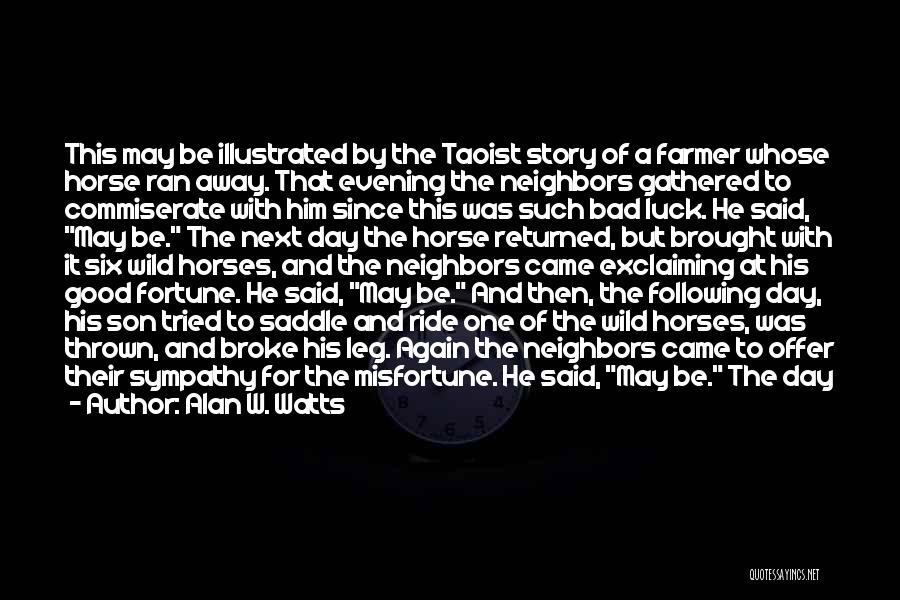 This may be illustrated by the Taoist story of a farmer whose horse ran away. That evening the neighbors gathered to commiserate with him since this was such bad luck. He said, "May be." The next day the horse returned, but brought with it six wild horses, and the neighbors came exclaiming at his good fortune. He said, "May be." And then, the following day, his son tried to saddle and ride one of the wild horses, was thrown, and broke his leg. Again the neighbors came to offer their sympathy for the misfortune. He said, "May be." The day

- Author: Alan W. Watts

QUOTESSAYINGS.NET